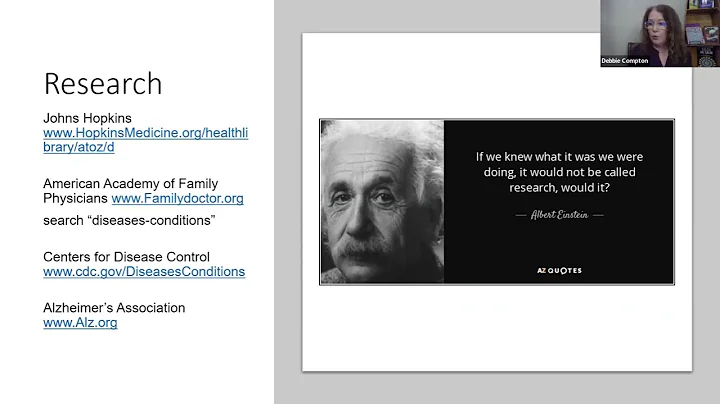 Research

Johns Hopkins
www.HopkinsMedicine.org/healthlibrary/atoz/d

American Academy of Family Physicians www.Familydoctor.org
search "diseases-conditions"

Centers for Disease Control
www.cdc.gov/DiseasesConditions

Alzheimer's Association
www.Alz.org

If we knew what it was we were doing, it would not be called research, would it?

— Albert Einstein —

AZ QUOTES

Debbie Compton